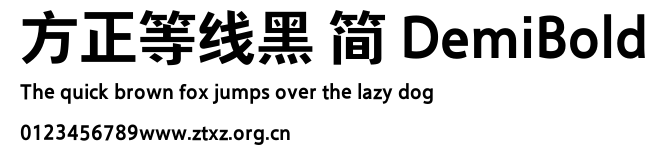 方正等线黑 简 DemiBold

The quick brown fox jumps over the lazy dog

0123456789www.ztxz.org.cn